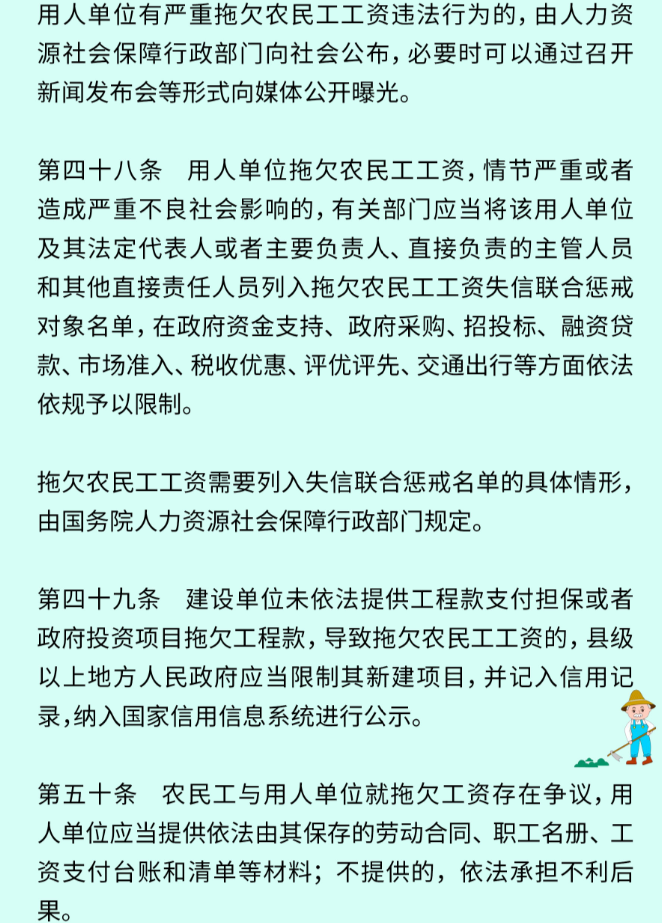 用人单位有严重拖欠农民工工资违法行为的，由人力资源社会保障行政部门向社会公布，必要时可以通过召开新闻发布会等形式向媒体公开曝光。

第四十八条　用人单位拖欠农民工工资，情节严重或者造成严重不良社会影响的，有关部门应当将该用人单位及其法定代表人或者主要负责人、直接负责的主管人员和其他直接责任人员列入拖欠农民工工资失信联合惩戒对象名单，在政府资金支持、政府采购、招投标、融资贷款、市场准入、税收优惠、评优评先、交通出行等方面依法依规予以限制。

拖欠农民工工资需要列入失信联合惩戒名单的具体情形，由国务院人力资源社会保障行政部门规定。

第四十九条　建设单位未依法提供工程款支付担保或者政府投资项目拖欠工程款，导致拖欠农民工工资的，县级以上地方人民政府应当限制其新建项目，并记入信用记录，纳入国家信用信息系统进行公示。

第五十条　农民工与用人单位就拖欠工资存在争议，用人单位应当提供依法由其保存的劳动合同、职工名册、工资支付台账和清单等材料；不提供的，依法承担不利后果。